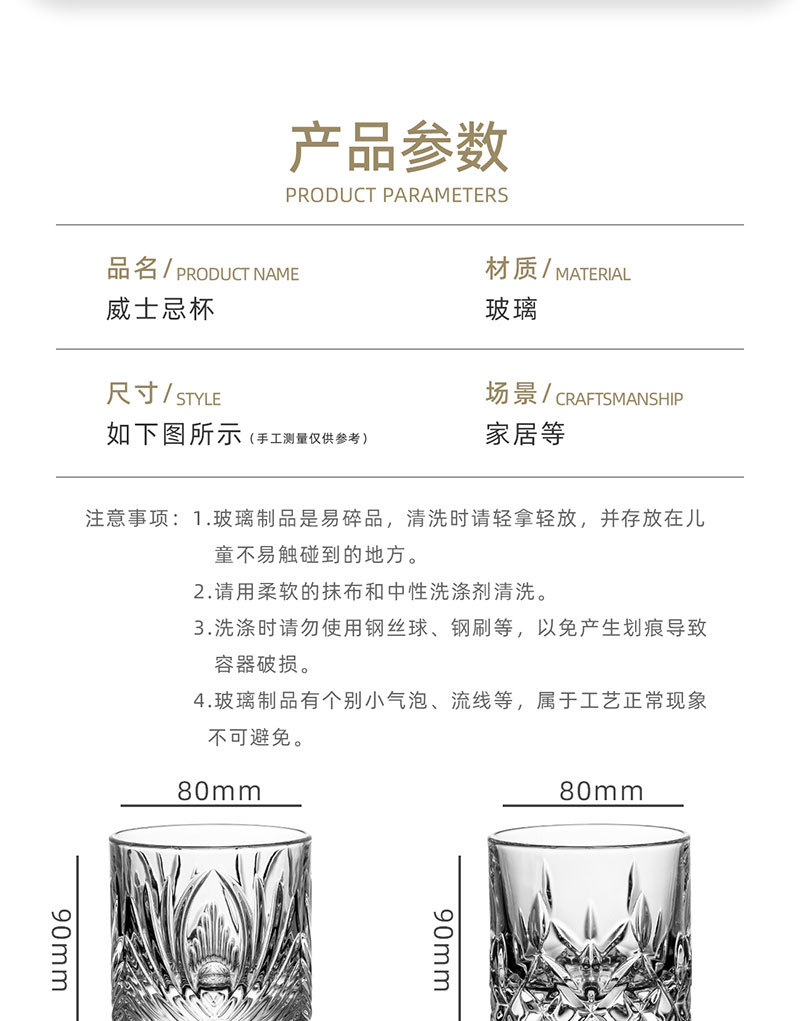 产品参数
PRODUCT PARAMETERS

品名/PRODUCT NAME
威士忌杯

材质/MATERIAL
玻璃

尺寸/STYLE
如下图所示(手工测量仅供参考)

场景/CRAFTSMANSHIP
家居等

注意事项：1.玻璃制品是易碎品，清洗时请轻拿轻放，并存放在儿童不易触碰到的地方。
2.请用柔软的抹布和中性洗涤剂清洗。
3.洗涤时请勿使用钢丝球、钢刷等，以免产生划痕导致容器破损。
4.玻璃制品有个别小气泡、流线等，属于工艺正常现象不可避免。

80mm
90mm

80mm
90mm